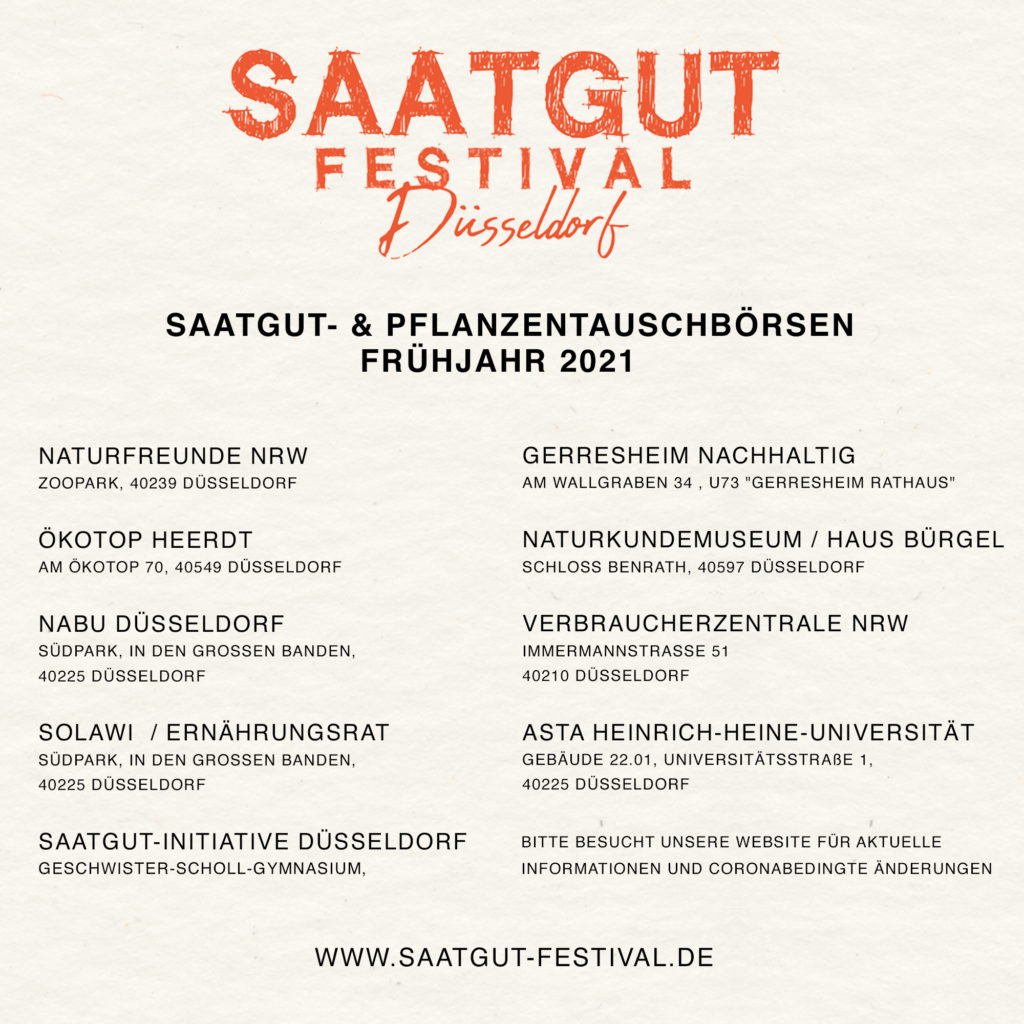 SAATGUT
FESTIVAL
Düsseldorf

SAATGUT- & PFLANZENTAUSCHBÖRSEN
FRÜHJAHR 2021

NATURFREUNDE NRW
ZOOPARK, 40239 DÜSSELDORF

ÖKOTOP HEERDT
AM ÖKOTOP 70, 40549 DÜSSELDORF

NABU DÜSSELDORF
SÜDPARK, IN DEN GROSSEN BANDEN, 40225 DÜSSELDORF

SOLAWI / ERNÄHRUNGSRAT
SÜDPARK, IN DEN GROSSEN BANDEN, 40225 DÜSSELDORF

SAATGUT-INITIATIVE DÜSSELDORF
GESCHWISTER-SCHOLL-GYMNASIUM,

GERRESHEIM NACHHALTIG
AM WALLGRABEN 34 , U73 "GERRESHEIM RATHAUS"

NATURKUNDEMUSEUM / HAUS BÜRGEL
SCHLOSS BENRATH, 40597 DÜSSELDORF

VERBRAUCHERZENTRALE NRW
IMMERMANNSTRASSE 51
40210 DÜSSELDORF

ASTA HEINRICH-HEINE-UNIVERSITÄT
GEBÄUDE 22.01, UNIVERSITÄTSSTRAßE 1, 40225 DÜSSELDORF

BITTE BESUCHT UNSERE WEBSITE FÜR AKTUELLE INFORMATIONEN UND CORONABEDINGTE ÄNDERUNGEN

WWW.SAATGUT-FESTIVAL.DE